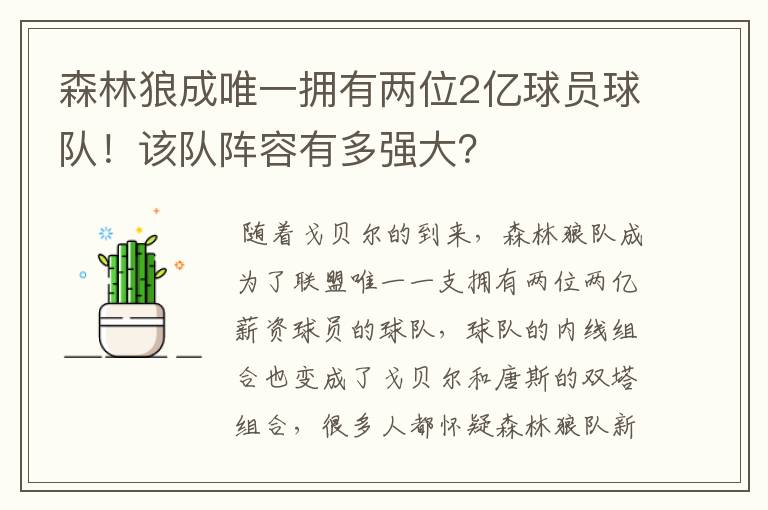 森林狼成唯一拥有两位2亿球员球队！该队阵容有多强大？

随着戈贝尔的到来，森林狼队成为了联盟唯一一支拥有两位两亿薪资球员的球队，球队的内线组合也变成了戈贝尔和唐斯的双塔组合，很多人都怀疑森林狼队新